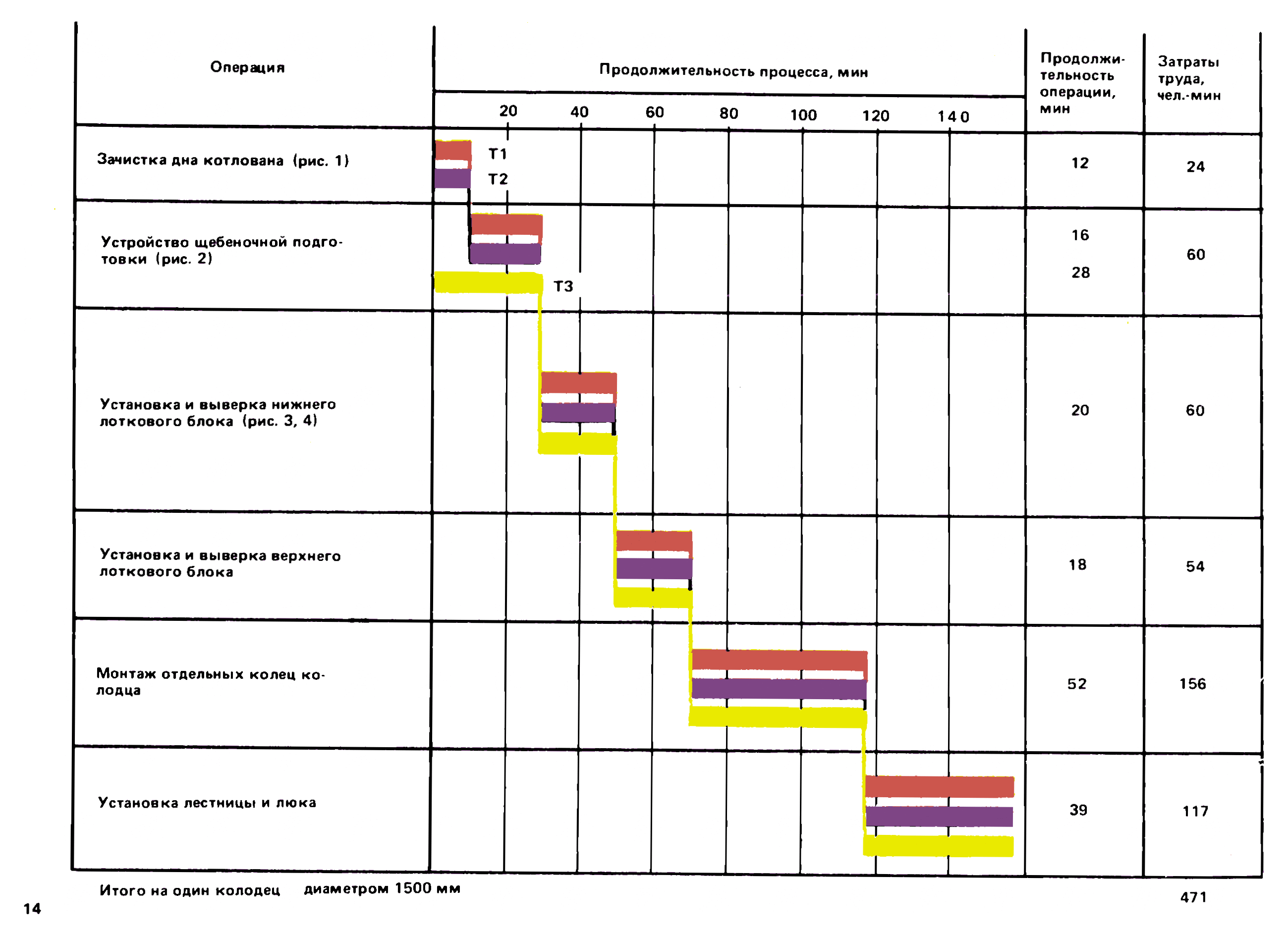 | Операция | Продолжительность процесса, мин 20 40 60 80 100 120 140 | Продолжительность операции, мин | Затраты труда, чел.-мин |
|---|---|---|---|
| Зачистка дна котлована (рис. 1) | Т1 Т2 | 12 | 24 |
| Устройство щебеночной подготовки (рис. 2) | Т3 | 16 28 | 60 |
| Установка и выверка нижнего лоткового блока (рис. 3, 4) | | 20 | 60 |
| Установка и выверка верхнего лоткового блока | | 18 | 54 |
| Монтаж отдельных колец колодца | | 52 | 156 |
| Установка лестницы и люка | | 39 | 117 |

Итого на один колодец диаметром 1500 мм 471

14